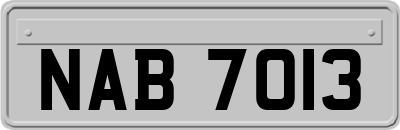 NAB 7013